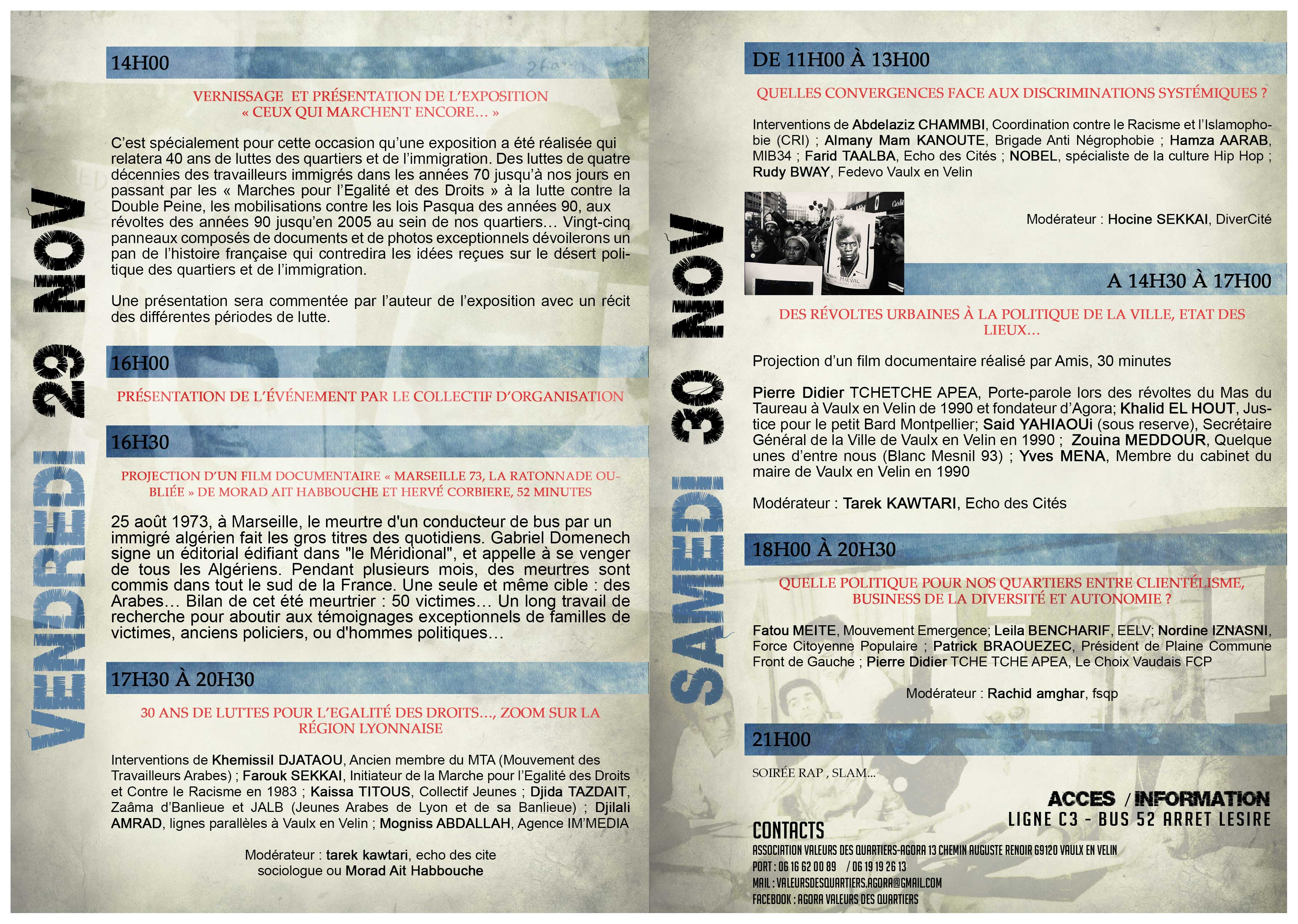 VENDREDI 29 NOV

14H00

VERNISSAGE ET PRÉSENTATION DE L'EXPOSITION
« CEUX QUI MARCHENT ENCORE… »

C'est spécialement pour cette occasion qu'une exposition a été réalisée qui relatera 40 ans de luttes des quartiers et de l'immigration. Des luttes de quatre décennies des travailleurs immigrés dans les années 70 jusqu'à nos jours en passant par les « Marches pour l'Egalité et des Droits » à la lutte contre la Double Peine, les mobilisations contre les lois Pasqua des années 90, aux révoltes des années 90 jusqu'en 2005 au sein de nos quartiers… Vingt-cinq panneaux composés de documents et de photos exceptionnels dévoilerons un pan de l'histoire française qui contredira les idées reçues sur le désert politique des quartiers et de l'immigration.

Une présentation sera commentée par l'auteur de l'exposition avec un récit des différentes périodes de lutte.

16H00

PRÉSENTATION DE L'ÉVÉNEMENT PAR LE COLLECTIF D'ORGANISATION

16H30

PROJECTION D'UN FILM DOCUMENTAIRE « MARSEILLE 73, LA RATONNADE OUBLIÉE » DE MORAD AIT HABBOUCHE ET HERVÉ CORBIERE, 52 MINUTES

25 août 1973, à Marseille, le meurtre d'un conducteur de bus par un immigré algérien fait les gros titres des quotidiens. Gabriel Domenech signe un éditorial édifiant dans "le Méridional", et appelle à se venger de tous les Algériens. Pendant plusieurs mois, des meurtres sont commis dans tout le sud de la France. Une seule et même cible : des Arabes… Bilan de cet été meurtrier : 50 victimes… Un long travail de recherche pour aboutir aux témoignages exceptionnels de familles de victimes, anciens policiers, ou d'hommes politiques…

17H30 À 20H30

30 ANS DE LUTTES POUR L'EGALITÉ DES DROITS…, ZOOM SUR LA RÉGION LYONNAISE

Interventions de Khemissil DJATAOU, Ancien membre du MTA (Mouvement des Travailleurs Arabes) ; Farouk SEKKAI, Initiateur de la Marche pour l'Egalité des Droits et Contre le Racisme en 1983 ; Kaissa TITOUS, Collectif Jeunes ; Djida TAZDAIT, Zaâma d'Banlieue et JALB (Jeunes Arabes de Lyon et de sa Banlieue) ; Djilali AMRAD, lignes parallèles à Vaulx en Velin ; Mogniss ABDALLAH, Agence IM'MEDIA

Modérateur : tarek kawtari, echo des cite
sociologue ou Morad Ait Habbouche

SAMEDI 30 NOV

DE 11H00 À 13H00

QUELLES CONVERGENCES FACE AUX DISCRIMINATIONS SYSTÉMIQUES ?

Interventions de Abdelaziz CHAMMBI, Coordination contre le Racisme et l'Islamophobie (CRI) ; Almany Mam KANOUTE, Brigade Anti Négrophobie ; Hamza AARAB, MIB34 ; Farid TAALBA, Echo des Cités ; NOBEL, spécialiste de la culture Hip Hop ; Rudy BWAY, Fedevo Vaulx en Velin

Modérateur : Hocine SEKKAI, DiverCité

A 14H30 À 17H00

DES RÉVOLTES URBAINES À LA POLITIQUE DE LA VILLE, ETAT DES LIEUX…

Projection d'un film documentaire réalisé par Amis, 30 minutes

Pierre Didier TCHETCHE APEA, Porte-parole lors des révoltes du Mas du Taureau à Vaulx en Velin de 1990 et fondateur d'Agora; Khalid EL HOUT, Justice pour le petit Bard Montpellier; Said YAHIAOUi (sous reserve), Secrétaire Général de la Ville de Vaulx en Velin en 1990 ; Zouina MEDDOUR, Quelque unes d'entre nous (Blanc Mesnil 93) ; Yves MENA, Membre du cabinet du maire de Vaulx en Velin en 1990

Modérateur : Tarek KAWTARI, Echo des Cités

18H00 À 20H30

QUELLE POLITIQUE POUR NOS QUARTIERS ENTRE CLIENTÉLISME, BUSINESS DE LA DIVERSITÉ ET AUTONOMIE ?

Fatou MEITE, Mouvement Emergence; Leila BENCHARIF, EELV; Nordine IZNASNI, Force Citoyenne Populaire ; Patrick BRAOUEZEC, Président de Plaine Commune Front de Gauche ; Pierre Didier TCHE TCHE APEA, Le Choix Vaudais FCP

Modérateur : Rachid amghar, fsqp

21H00

SOIRÉE RAP , SLAM…

ACCES / INFORMATION
LIGNE C3 - BUS 52 ARRET LESIRE

CONTACTS
ASSOCIATION VALEURS DES QUARTIERS-AGORA 13 CHEMIN AUGUSTE RENOIR 69120 VAULX EN VELIN
PORT : 06 16 62 00 89 / 06 19 19 26 13
MAIL : VALEURSDESQUARTIERS.AGORA@GMAIL.COM
FACEBOOK : AGORA VALEURS DES QUARTIERS